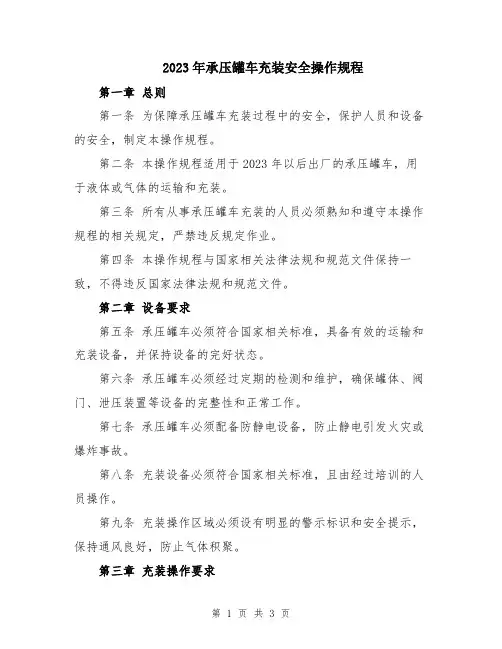 2023年承压罐车充装安全操作规程

第一章 总则

第一条 为保障承压罐车充装过程中的安全，保护人员和设备的安全，制定本操作规程。

第二条 本操作规程适用于2023年以后出厂的承压罐车，用于液体或气体的运输和充装。

第三条 所有从事承压罐车充装的人员必须熟知和遵守本操作规程的相关规定，严禁违反规定作业。

第四条 本操作规程与国家相关法律法规和规范文件保持一致，不得违反国家法律法规和规范文件。

第二章 设备要求

第五条 承压罐车必须符合国家相关标准，具备有效的运输和充装设备，并保持设备的完好状态。

第六条 承压罐车必须经过定期的检测和维护，确保罐体、阀门、泄压装置等设备的完整性和正常工作。

第七条 承压罐车必须配备防静电设备，防止静电引发火灾或爆炸事故。

第八条 充装设备必须符合国家相关标准，且由经过培训的人员操作。

第九条 充装操作区域必须设有明显的警示标识和安全提示，保持通风良好，防止气体积聚。

第三章 充装操作要求

第 1 页 共 3 页